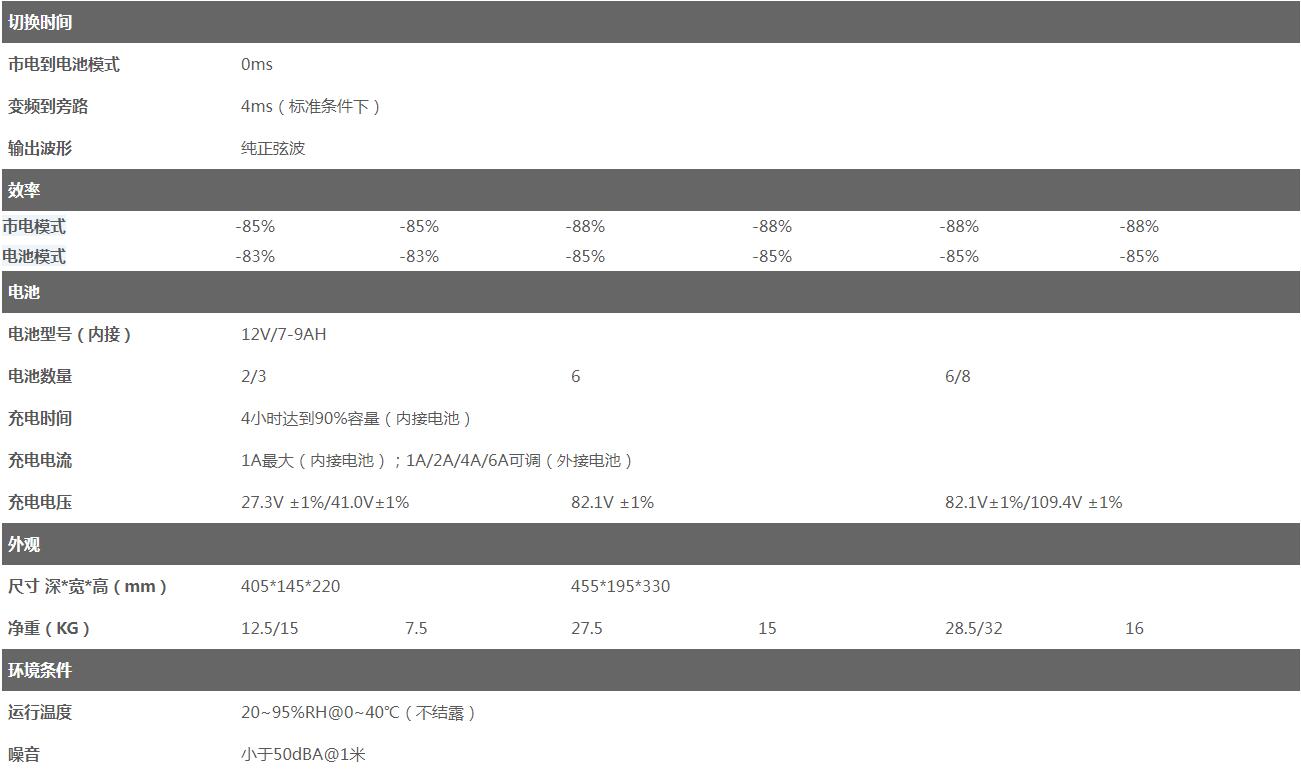 | 切换时间 | | | | | | |
|---|---|---|---|---|---|---|
| 市电到电池模式 | 0ms | | | | | |
| 变频到旁路 | 4ms（标准条件下） | | | | | |
| 输出波形 | 纯正弦波 | | | | | |
| 效率 | | | | | | |
| 市电模式 | -85% | -85% | -88% | -88% | -88% | -88% |
| 电池模式 | -83% | -83% | -85% | -85% | -85% | -85% |
| 电池 | | | | | | |
| 电池型号（内接） | 12V/7-9AH | | | | | |
| 电池数量 | 2/3 | | 6 | | 6/8 | |
| 充电时间 | 4小时达到90%容量（内接电池） | | | | | |
| 充电电流 | 1A最大（内接电池）；1A/2A/4A/6A可调（外接电池） | | | | | |
| 充电电压 | 27.3V ±1%/41.0V±1% | | 82.1V ±1% | | 82.1V±1%/109.4V ±1% | |
| 外观 | | | | | | |
| 尺寸 深*宽*高（mm） | 405*145*220 | | 455*195*330 | | | |
| 净重（KG） | 12.5/15 | 7.5 | 27.5 | 15 | 28.5/32 | 16 |
| 环境条件 | | | | | | |
| 运行温度 | 20~95%RH@0~40℃（不结露） | | | | | |
| 噪音 | 小于50dBA@1米 | | | | | |